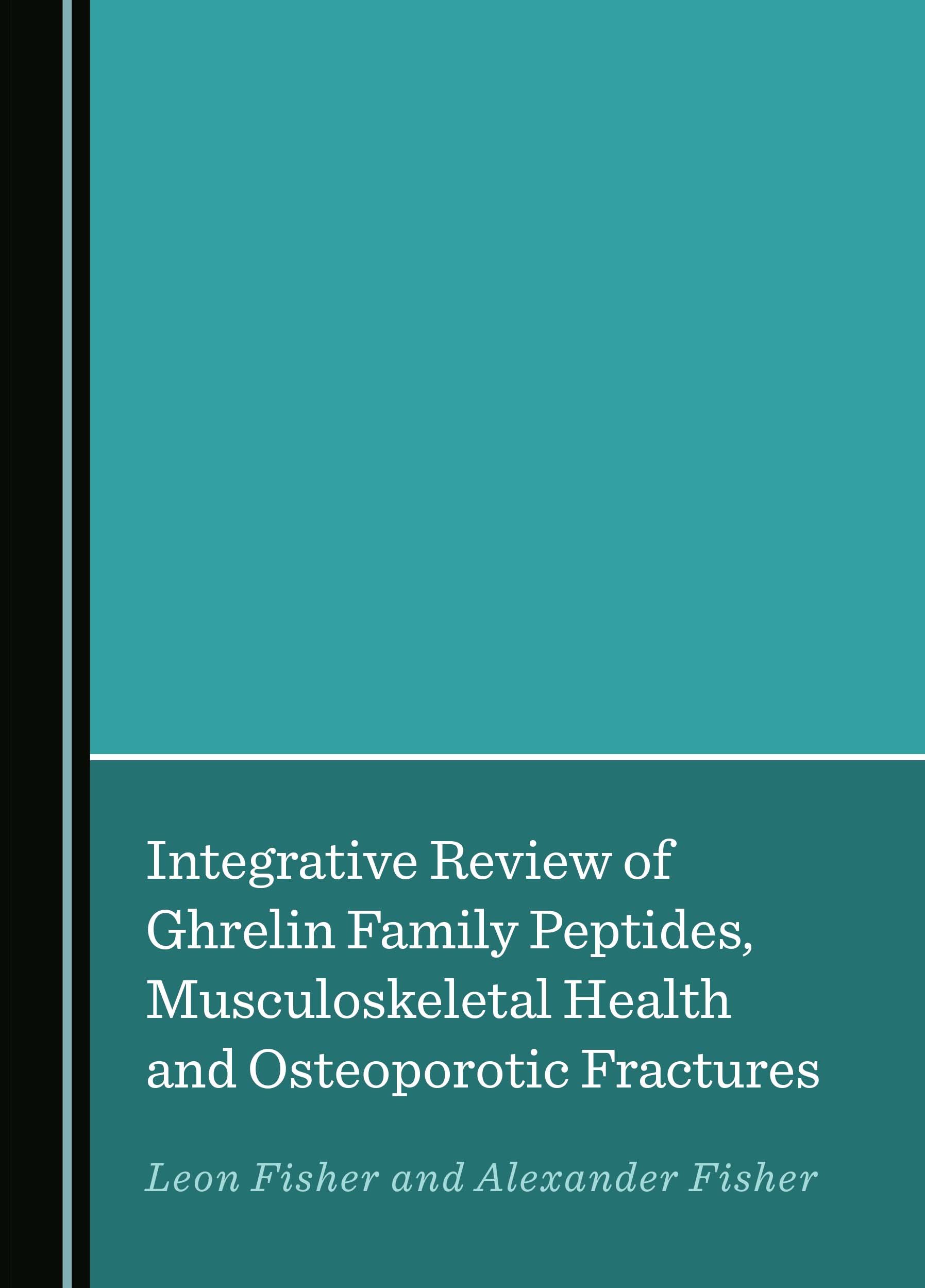 Integrative Review of Ghrelin Family Peptides, Musculoskeletal Health and Osteoporotic Fractures

Leon Fisher and Alexander Fisher